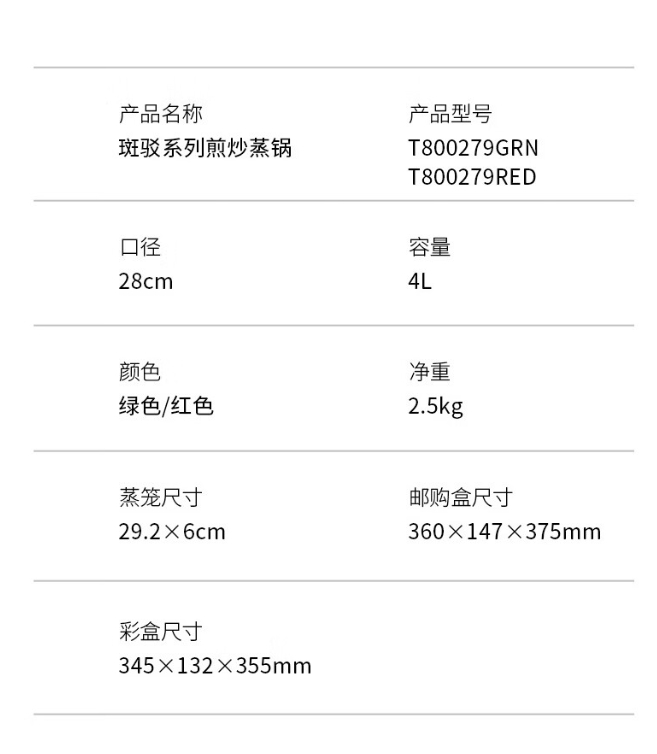 产品名称
斑驳系列煎炒蒸锅

产品型号
T800279GRN
T800279RED

口径
28cm

容量
4L

颜色
绿色/红色

净重
2.5kg

蒸笼尺寸
29.2×6cm

邮购盒尺寸
360×147×375mm

彩盒尺寸
345×132×355mm